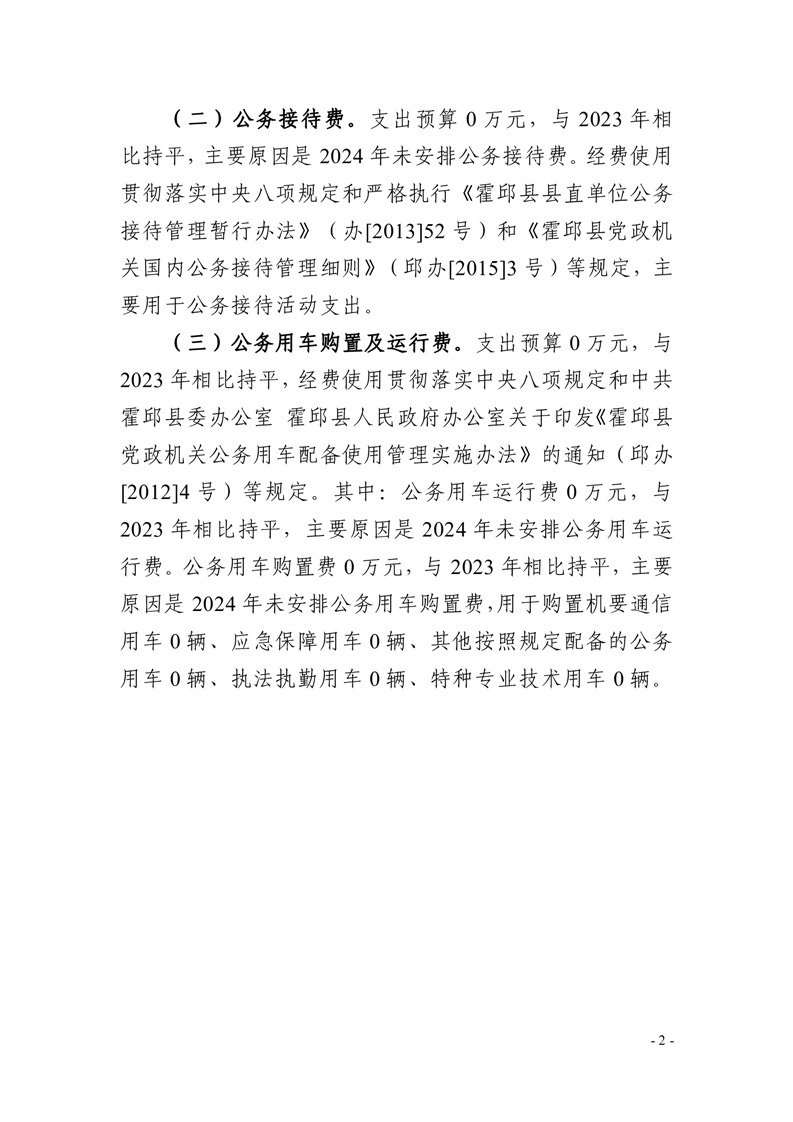 （二）公务接待费。支出预算 0 万元，与 2023 年相比持平，主要原因是 2024 年未安排公务接待费。经费使用贯彻落实中央八项规定和严格执行《霍邱县县直单位公务接待管理暂行办法》（办[2013]52 号）和《霍邱县党政机关国内公务接待管理细则》（邱办[2015]3 号）等规定，主要用于公务接待活动支出。

（三）公务用车购置及运行费。支出预算 0 万元，与 2023 年相比持平，经费使用贯彻落实中央八项规定和中共霍邱县委办公室 霍邱县人民政府办公室关于印发《霍邱县党政机关公务用车配备使用管理实施办法》的通知（邱办[2012]4 号）等规定。其中：公务用车运行费 0 万元，与 2023 年相比持平，主要原因是 2024 年未安排公务用车运行费。公务用车购置费 0 万元，与 2023 年相比持平，主要原因是 2024 年未安排公务用车购置费，用于购置机要通信用车 0 辆、应急保障用车 0 辆、其他按照规定配备的公务用车 0 辆、执法执勤用车 0 辆、特种专业技术用车 0 辆。

- 2 -